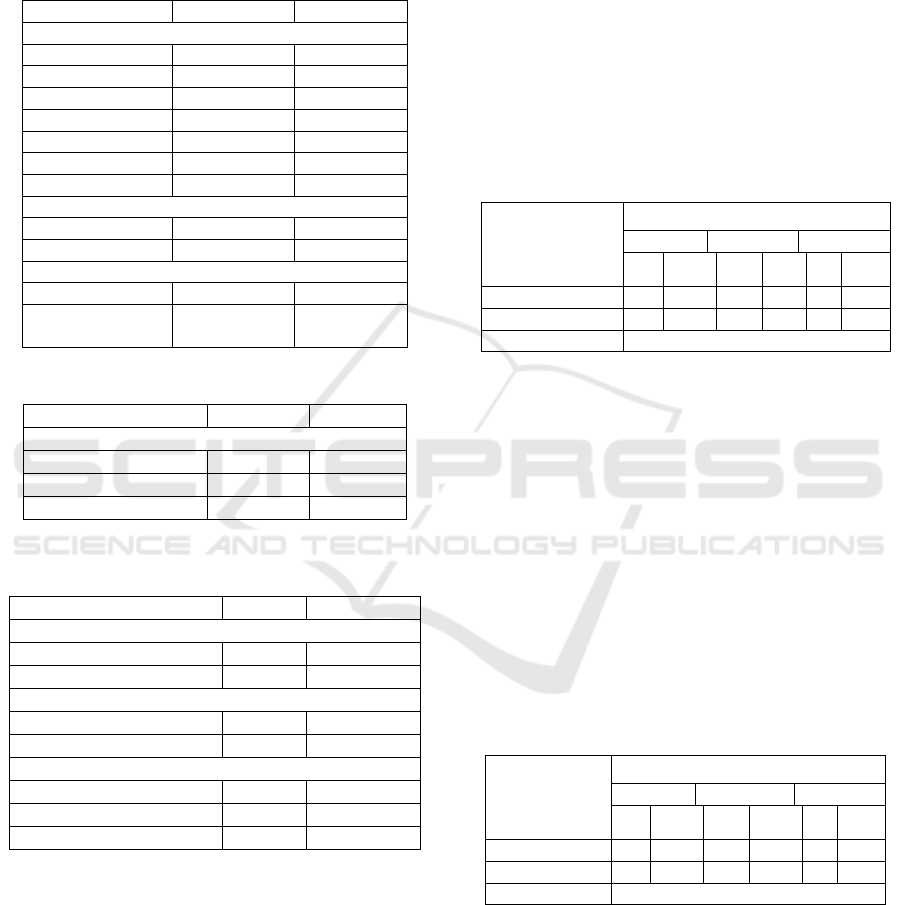 SCITEPRESS
SCIENCE AND TECHNOLOGY PUBLICATIONS